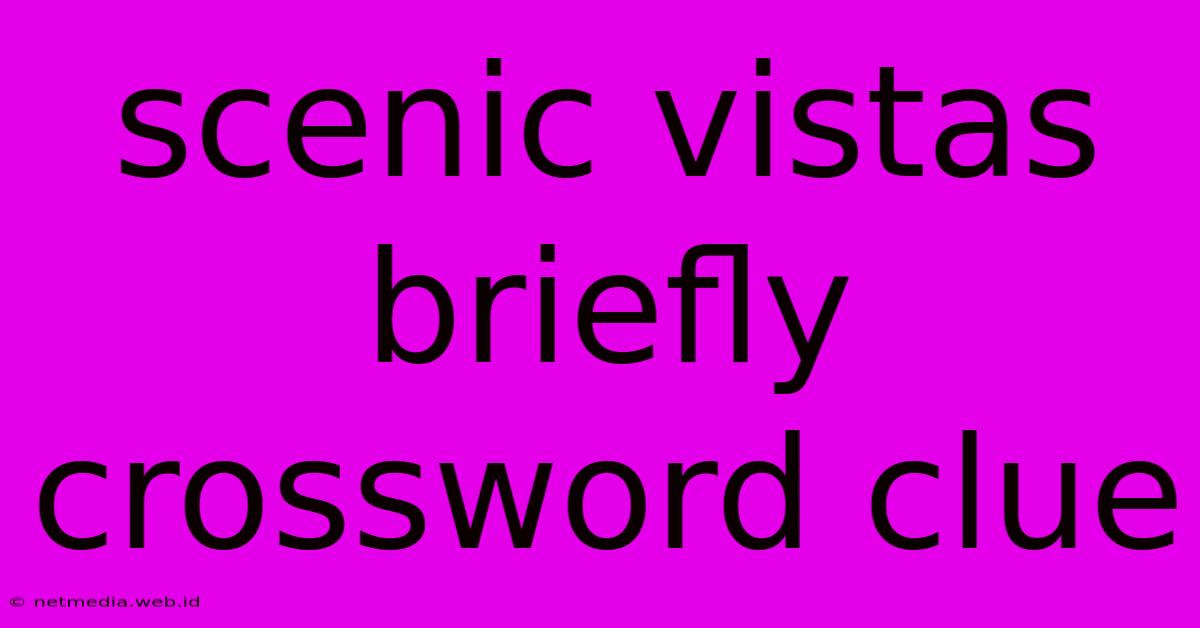 scenic vistas briefly crossword clue

© netmedia.web.id